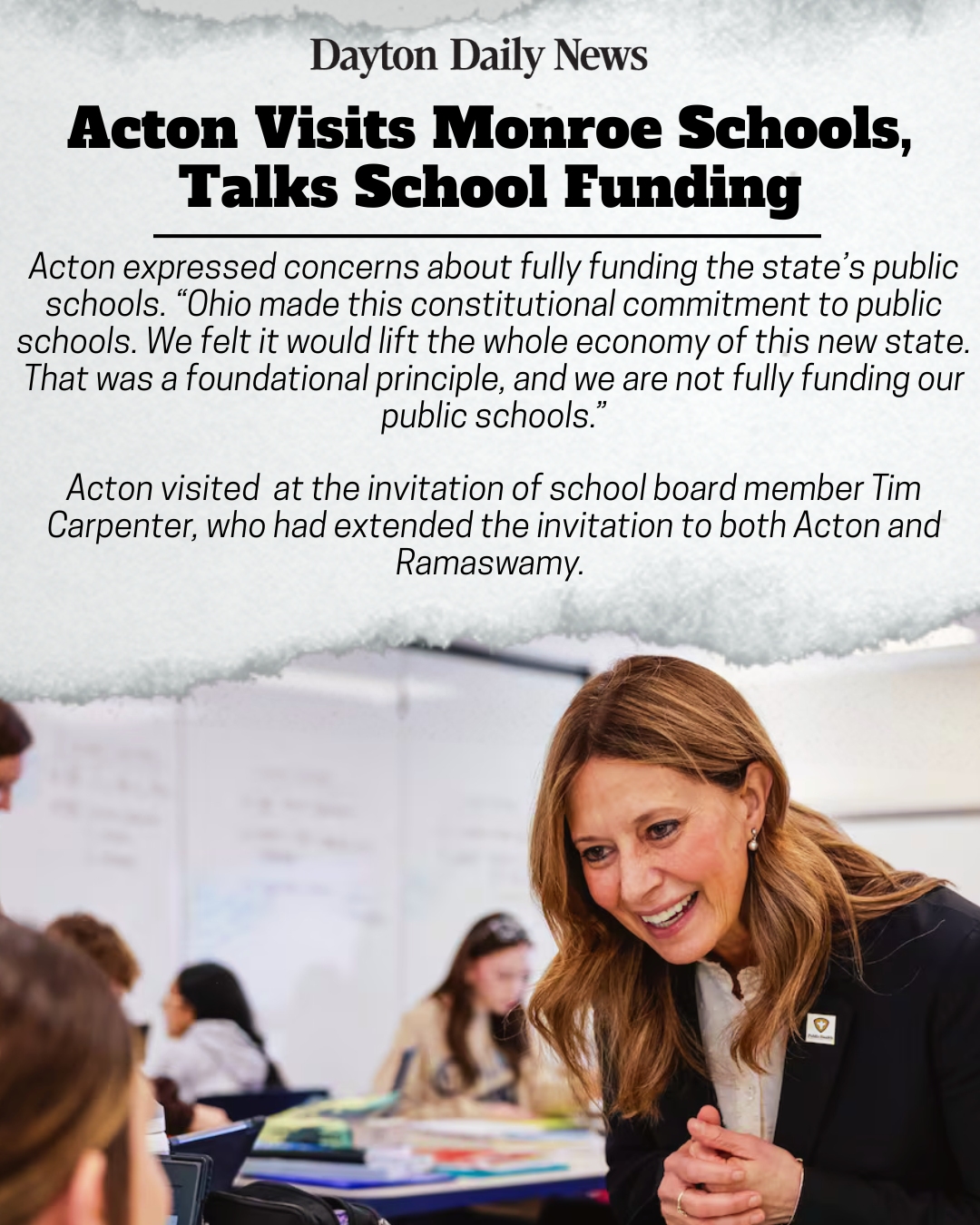 Dayton Daily News

Acton Visits Monroe Schools, Talks School Funding

Acton expressed concerns about fully funding the state's public schools. "Ohio made this constitutional commitment to public schools. We felt it would lift the whole economy of this new state. That was a foundational principle, and we are not fully funding our public schools."

Acton visited at the invitation of school board member Tim Carpenter, who had extended the invitation to both Acton and Ramaswamy.